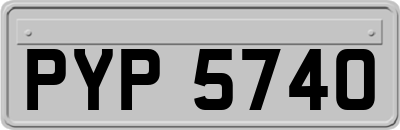 PYP 5740